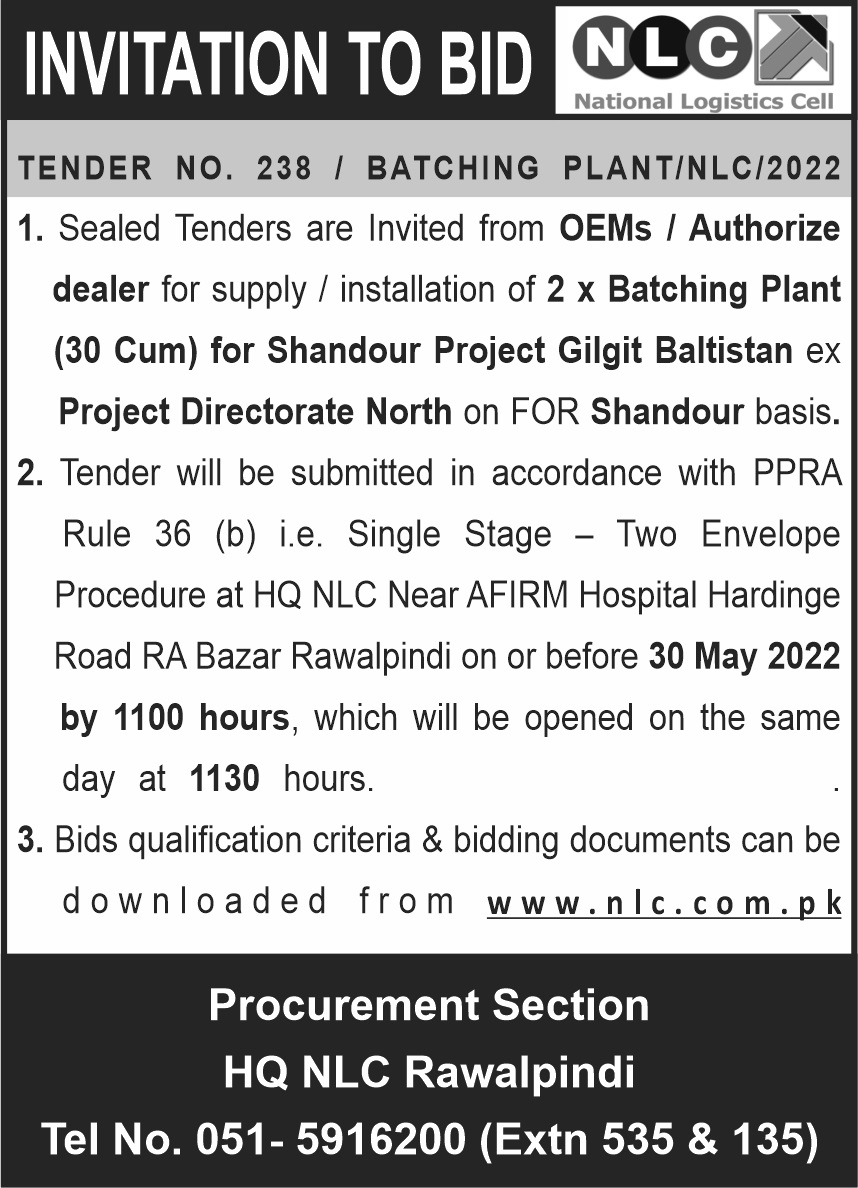 INVITATION TO BID

NLC
National Logistics Cell

TENDER NO. 238 / BATCHING PLANT/NLC/2022

1. Sealed Tenders are Invited from OEMs / Authorize dealer for supply / installation of 2 x Batching Plant (30 Cum) for Shandour Project Gilgit Baltistan ex Project Directorate North on FOR Shandour basis.

2. Tender will be submitted in accordance with PPRA Rule 36 (b) i.e. Single Stage – Two Envelope Procedure at HQ NLC Near AFIRM Hospital Hardinge Road RA Bazar Rawalpindi on or before 30 May 2022 by 1100 hours, which will be opened on the same day at 1130 hours. .

3. Bids qualification criteria & bidding documents can be downloaded from www.nlc.com.pk

Procurement Section
HQ NLC Rawalpindi
Tel No. 051- 5916200 (Extn 535 & 135)